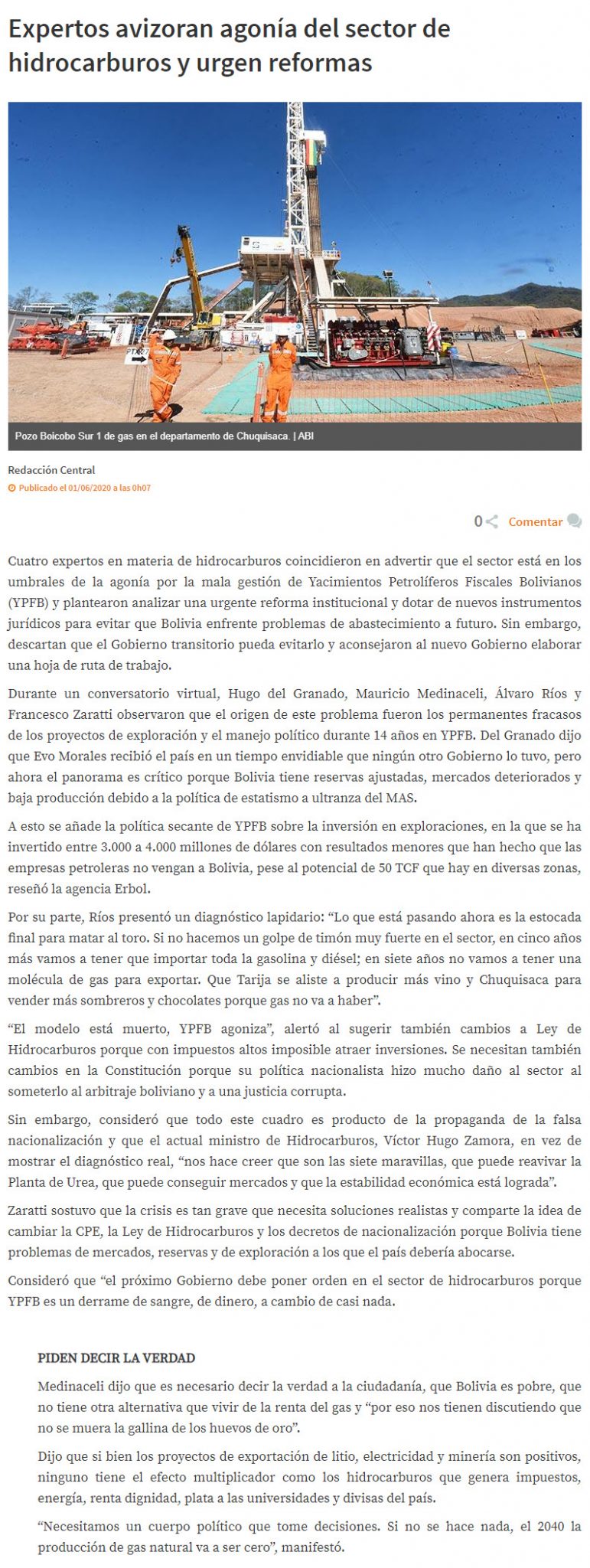 Expertos avizoran agonía del sector de hidrocarburos y urgen reformas

Pozo Boicobo Sur 1 de gas en el departamento de Chuquisaca. | ABI

Redacción Central
Publicado el 01/06/2020 a las 0h07

0 Comentar

Cuatro expertos en materia de hidrocarburos coincidieron en advertir que el sector está en los umbrales de la agonía por la mala gestión de Yacimientos Petrolíferos Fiscales Bolivianos (YPFB) y plantearon analizar una urgente reforma institucional y dotar de nuevos instrumentos jurídicos para evitar que Bolivia enfrente problemas de abastecimiento a futuro. Sin embargo, descartan que el Gobierno transitorio pueda evitarlo y aconsejaron al nuevo Gobierno elaborar una hoja de ruta de trabajo.

Durante un conversatorio virtual, Hugo del Granado, Mauricio Medinaceli, Álvaro Ríos y Francesco Zaratti observaron que el origen de este problema fueron los permanentes fracasos de los proyectos de exploración y el manejo político durante 14 años en YPFB. Del Granado dijo que Evo Morales recibió el país en un tiempo envidiable que ningún otro Gobierno lo tuvo, pero ahora el panorama es crítico porque Bolivia tiene reservas ajustadas, mercados deteriorados y baja producción debido a la política de estatismo a ultranza del MAS.

A esto se añade la política secante de YPFB sobre la inversión en exploraciones, en la que se ha invertido entre 3.000 a 4.000 millones de dólares con resultados menores que han hecho que las empresas petroleras no vengan a Bolivia, pese al potencial de 50 TCF que hay en diversas zonas, reseñó la agencia Erbol.

Por su parte, Ríos presentó un diagnóstico lapidario: “Lo que está pasando ahora es la estocada final para matar al toro. Si no hacemos un golpe de timón muy fuerte en el sector, en cinco años más vamos a tener que importar toda la gasolina y diésel; en siete años no vamos a tener una molécula de gas para exportar. Que Tarija se aliste a producir más vino y Chuquisaca para vender más sombreros y chocolates porque gas no va a haber”.

“El modelo está muerto, YPFB agoniza”, alertó al sugerir también cambios a Ley de Hidrocarburos porque con impuestos altos imposible atraer inversiones. Se necesitan también cambios en la Constitución porque su política nacionalista hizo mucho daño al sector al someterlo al arbitraje boliviano y a una justicia corrupta.

Sin embargo, consideró que todo este cuadro es producto de la propaganda de la falsa nacionalización y que el actual ministro de Hidrocarburos, Víctor Hugo Zamora, en vez de mostrar el diagnóstico real, “nos hace creer que son las siete maravillas, que puede reavivar la Planta de Urea, que puede conseguir mercados y que la estabilidad económica está lograda”.

Zaratti sostuvo que la crisis es tan grave que necesita soluciones realistas y comparte la idea de cambiar la CPE, la Ley de Hidrocarburos y los decretos de nacionalización porque Bolivia tiene problemas de mercados, reservas y de exploración a los que el país debería abocarse.

Consideró que “el próximo Gobierno debe poner orden en el sector de hidrocarburos porque YPFB es un derrame de sangre, de dinero, a cambio de casi nada.

PIDEN DECIR LA VERDAD

Medinaceli dijo que es necesario decir la verdad a la ciudadanía, que Bolivia es pobre, que no tiene otra alternativa que vivir de la renta del gas y “por eso nos tienen discutiendo que no se muera la gallina de los huevos de oro”.

Dijo que si bien los proyectos de exportación de litio, electricidad y minería son positivos, ninguno tiene el efecto multiplicador como los hidrocarburos que genera impuestos, energía, renta dignidad, plata a las universidades y divisas del país.

“Necesitamos un cuerpo político que tome decisiones. Si no se hace nada, el 2040 la producción de gas natural va a ser cero”, manifestó.